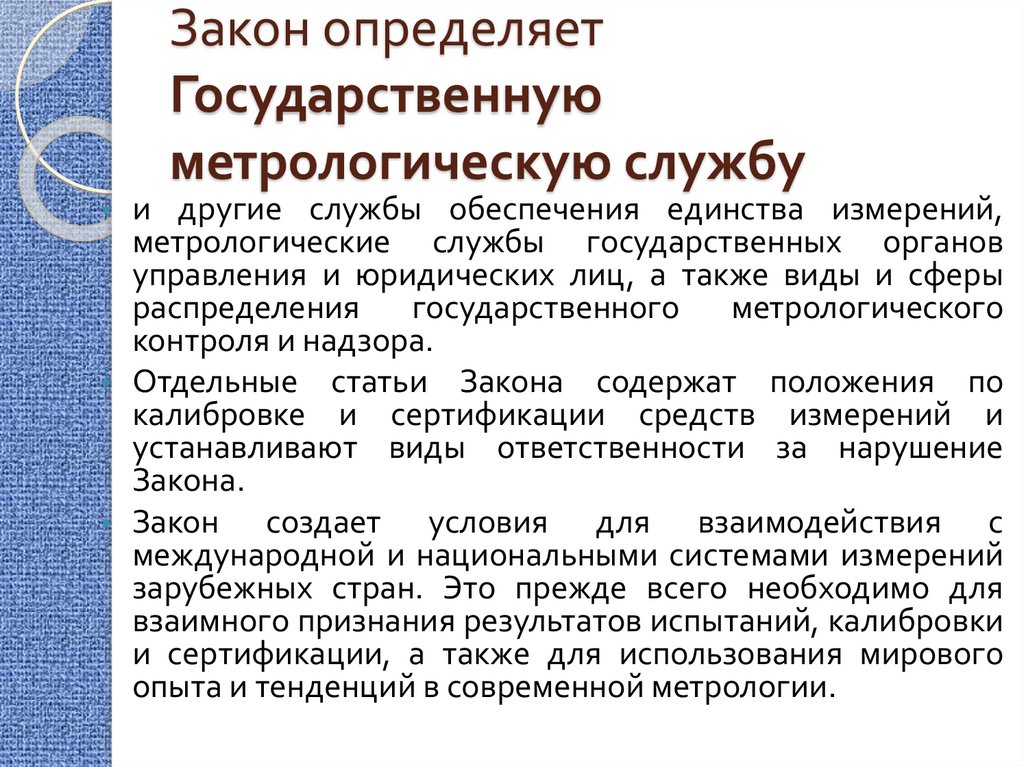 Закон определяет Государственную метрологическую службу

и другие службы обеспечения единства измерений, метрологические службы государственных органов управления и юридических лиц, а также виды и сферы распределения государственного метрологического контроля и надзора.

Отдельные статьи Закона содержат положения по калибровке и сертификации средств измерений и устанавливают виды ответственности за нарушение Закона.

Закон создает условия для взаимодействия с международной и национальными системами измерений зарубежных стран. Это прежде всего необходимо для взаимного признания результатов испытаний, калибровки и сертификации, а также для использования мирового опыта и тенденций в современной метрологии.